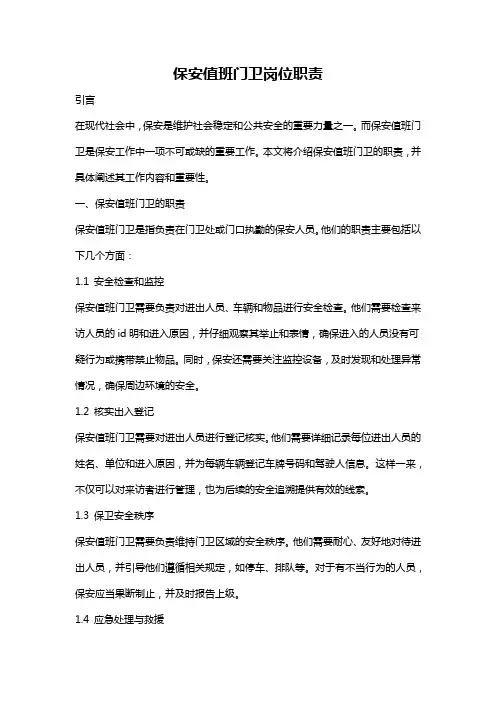 保安值班门卫岗位职责

引言

在现代社会中，保安是维护社会稳定和公共安全的重要力量之一。而保安值班门卫是保安工作中一项不可或缺的重要工作。本文将介绍保安值班门卫的职责，并具体阐述其工作内容和重要性。

一、保安值班门卫的职责

保安值班门卫是指负责在门卫处或门口执勤的保安人员。他们的职责主要包括以下几个方面：

1.1 安全检查和监控

保安值班门卫需要负责对进出人员、车辆和物品进行安全检查。他们需要检查来访人员的 id 明和进入原因，并仔细观察其举止和表情，确保进入的人员没有可疑行为或携带禁止物品。同时，保安还需要关注监控设备，及时发现和处理异常情况，确保周边环境的安全。

1.2 核实出入登记

保安值班门卫需要对进出人员进行登记核实。他们需要详细记录每位进出人员的姓名、单位和进入原因，并为每辆车辆登记车牌号码和驾驶人信息。这样一来，不仅可以对来访者进行管理，也为后续的安全追溯提供有效的线索。

1.3 保卫安全秩序

保安值班门卫需要负责维持门卫区域的安全秩序。他们需要耐心、友好地对待进出人员，并引导他们遵循相关规定，如停车、排队等。对于有不当行为的人员，保安应当果断制止，并及时报告上级。

1.4 应急处理与救援